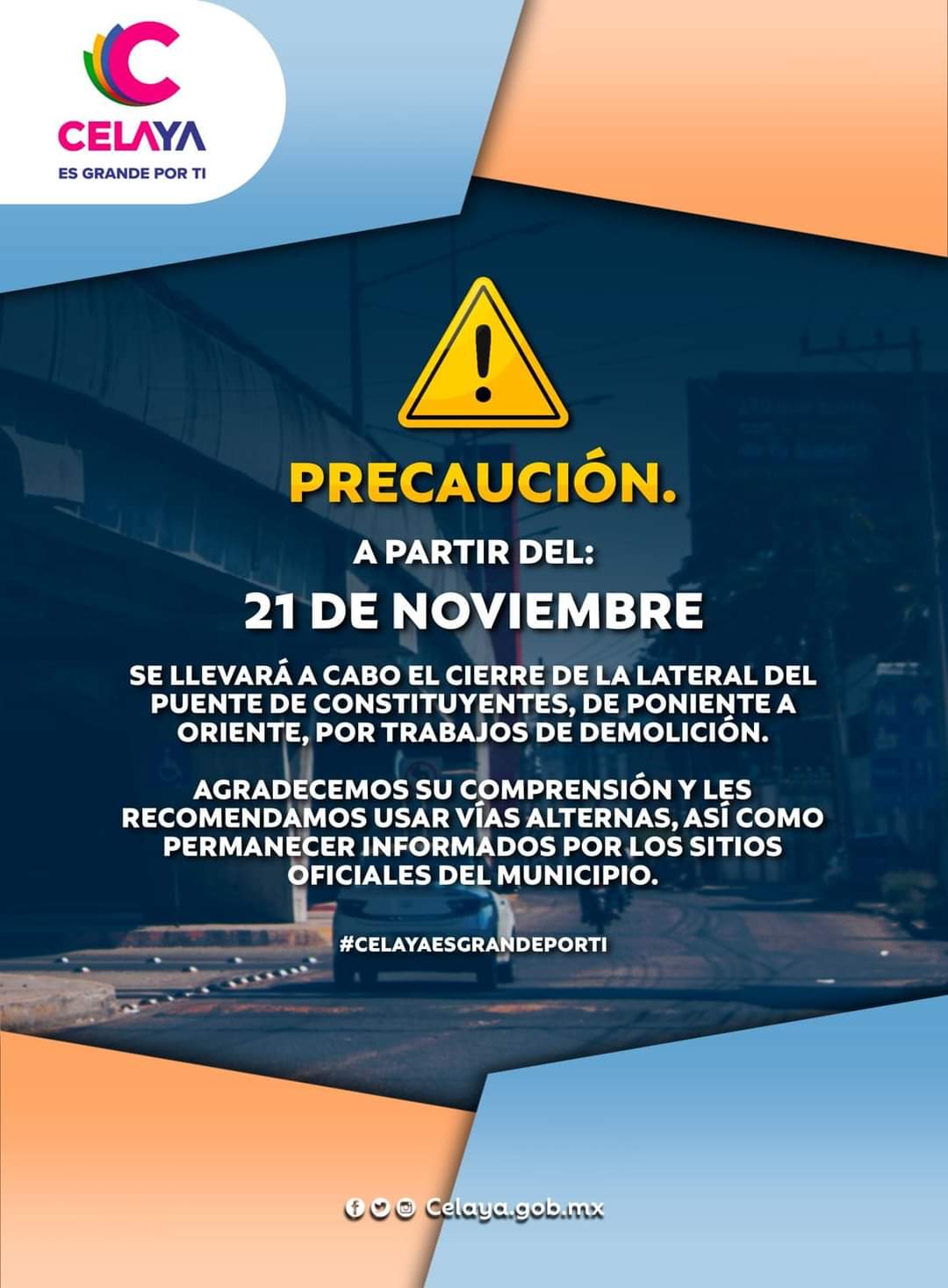 CELAYA
ES GRANDE POR TI

PRECAUCIÓN.

A PARTIR DEL:

21 DE NOVIEMBRE

SE LLEVARÁ A CABO EL CIERRE DE LA LATERAL DEL PUENTE DE CONSTITUYENTES, DE PONIENTE A ORIENTE, POR TRABAJOS DE DEMOLICIÓN.

AGRADECEMOS SU COMPRENSIÓN Y LES RECOMENDAMOS USAR VÍAS ALTERNAS, ASÍ COMO PERMANECER INFORMADOS POR LOS SITIOS OFICIALES DEL MUNICIPIO.

#CELAYAESGRANDEPORTI

Celaya.gob.mx